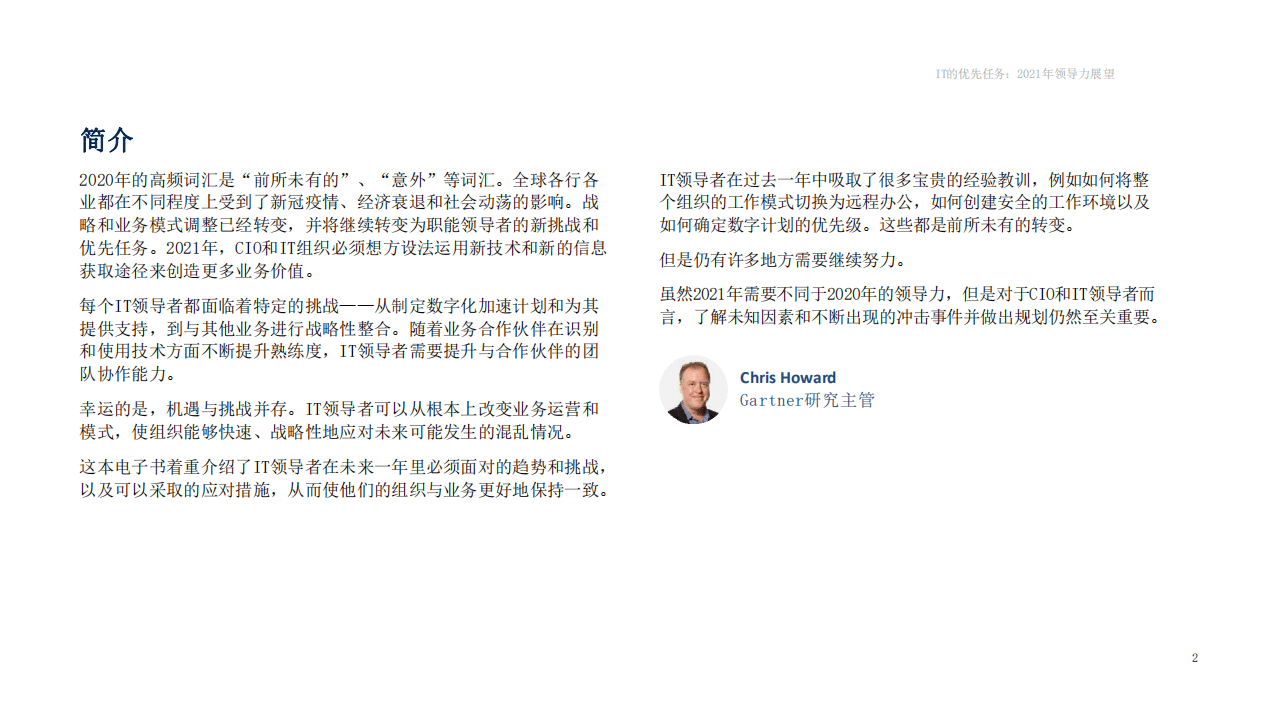 IT的优先任务：2021年领导力展望

简介

2020年的高频词汇是“前所未有的”、“意外”等词汇。全球各行各业都在不同程度上受到了新冠疫情、经济衰退和社会动荡的影响。战略和业务模式调整已经转变，并将继续转变为职能领导者的新挑战和优先任务。2021年，CIO和IT组织必须想方设法运用新技术和新的信息获取途径来创造更多业务价值。

每个IT领导者都面临着特定的挑战——从制定数字化加速计划和为其提供支持，到与其他业务进行战略性整合。随着业务合作伙伴在识别和使用技术方面不断提升熟练度，IT领导者需要提升与合作伙伴的团队协作能力。

幸运的是，机遇与挑战并存。IT领导者可以从根本上改变业务运营和模式，使组织能够快速、战略性地应对未来可能发生的混乱情况。

这本电子书着重介绍了IT领导者在未来一年里必须面对的趋势和挑战，以及可以采取的应对措施，从而使他们的组织与业务更好地保持一致。

IT领导者在过去一年中吸取了很多宝贵的经验教训，例如如何将整个组织的工作模式切换为远程办公，如何创建安全的工作环境以及如何确定数字计划的优先级。这些都是前所未有的转变。

但是仍有许多地方需要继续努力。

虽然2021年需要不同于2020年的领导力，但是对于CIO和IT领导者而言，了解未知因素和不断出现的冲击事件并做出规划仍然至关重要。

Chris Howard
Gartner研究主管

2